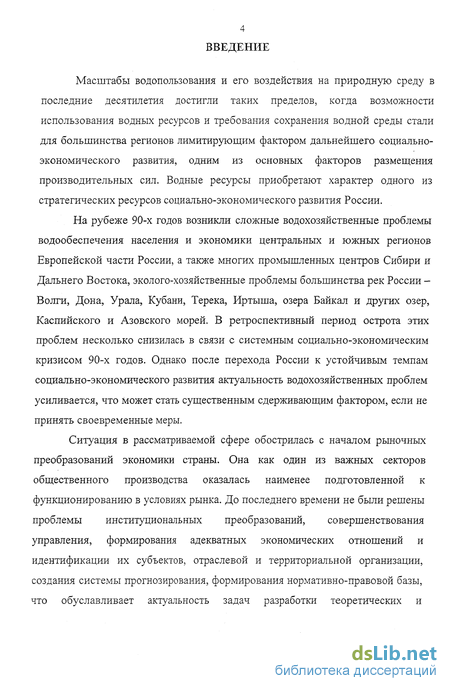 4

ВВЕДЕНИЕ

Масштабы водопользования и его воздействия на природную среду в последние десятилетия достигли таких пределов, когда возможности использования водных ресурсов и требования сохранения водной среды стали для большинства регионов лимитирующим фактором дальнейшего социально-экономического развития, одним из основных факторов размещения производительных сил. Водные ресурсы приобретают характер одного из стратегических ресурсов социально-экономического развития России.

На рубеже 90-х годов возникли сложные водохозяйственные проблемы водообеспечения населения и экономики центральных и южных регионов Европейской части России, а также многих промышленных центров Сибири и Дальнего Востока, эколого-хозяйственные проблемы большинства рек России – Волги, Дона, Урала, Кубани, Терека, Иртыша, озера Байкал и других озер, Каспийского и Азовского морей. В ретроспективный период острота этих проблем несколько снизилась в связи с системным социально-экономическим кризисом 90-х годов. Однако после перехода России к устойчивым темпам социально-экономического развития актуальность водохозяйственных проблем усиливается, что может стать существенным сдерживающим фактором, если не принять своевременные меры.

Ситуация в рассматриваемой сфере обострилась с началом рыночных преобразований экономики страны. Она как один из важных секторов общественного производства оказалась наименее подготовленной к функционированию в условиях рынка. До последнего времени не были решены проблемы институциональных преобразований, совершенствования управления, формирования адекватных экономических отношений и идентификации их субъектов, отраслевой и территориальной организации, создания системы прогнозирования, формирования нормативно-правовой базы, что обуславливает актуальность задач разработки теоретических и

dsLib.net
библиотека диссертаций